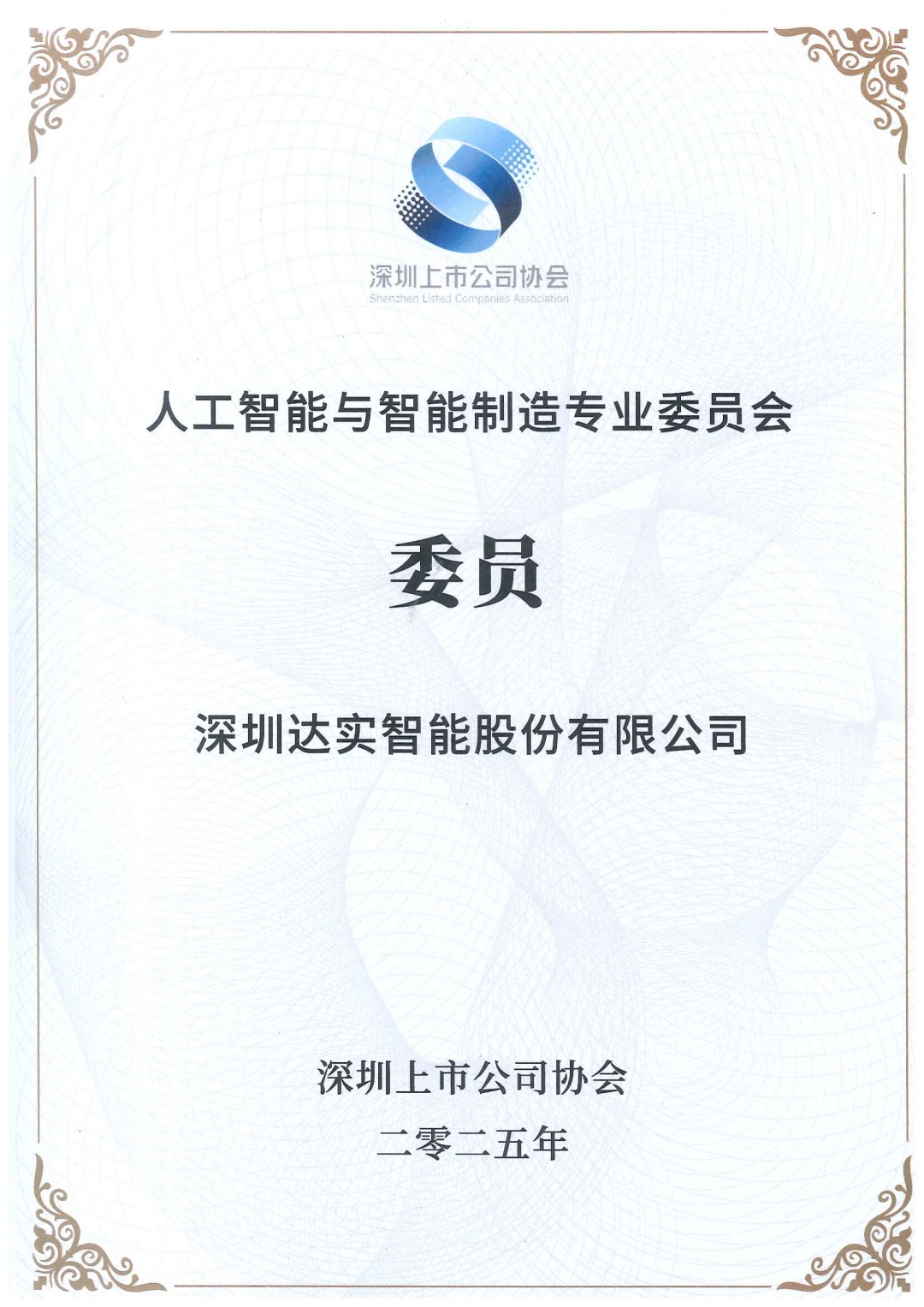 深圳上市公司协会
Shenzhen Listed Companies Association

人工智能与智能制造专业委员会

委员

深圳达实智能股份有限公司

深圳上市公司协会

二零二五年